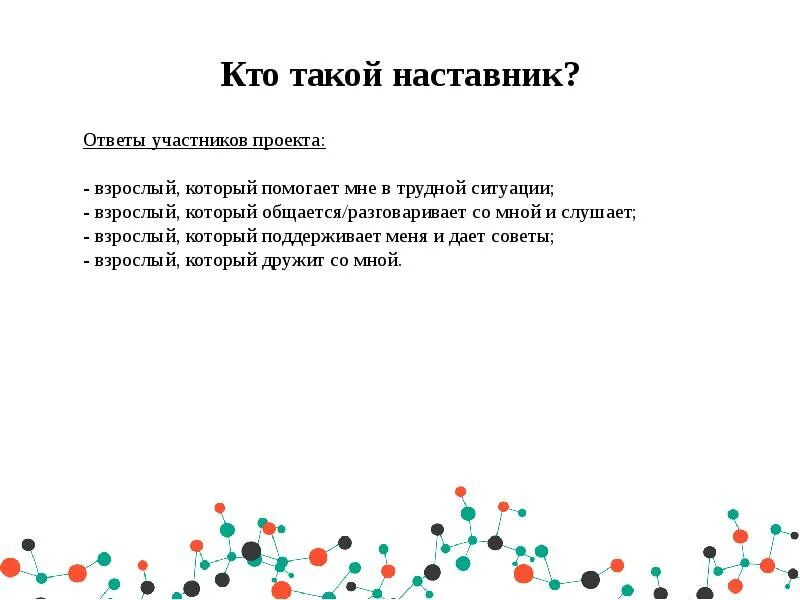 Кто такой наставник?

Ответы участников проекта:

- взрослый, который помогает мне в трудной ситуации;
- взрослый, который общается/разговаривает со мной и слушает;
- взрослый, который поддерживает меня и дает советы;
- взрослый, который дружит со мной.